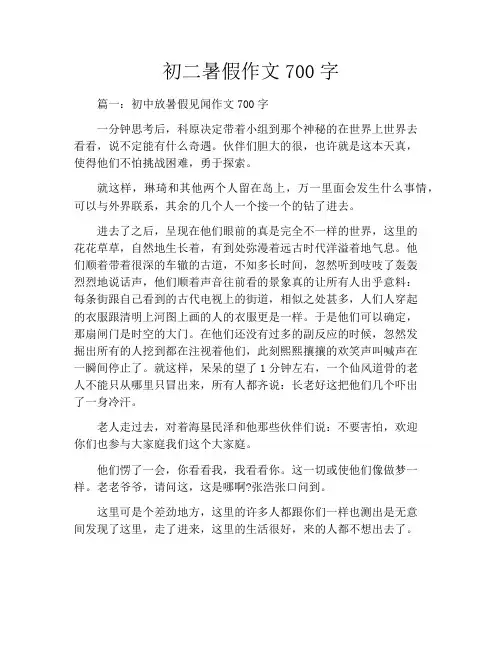 初二暑假作文 700 字

篇一：初中放暑假见闻作文 700 字

一分钟思考后，科原决定带着小组到那个神秘的在世界上世界去看看，说不定能有什么奇遇。伙伴们胆大的很，也许就是这本天真，使得他们不怕挑战困难，勇于探索。

就这样，琳琦和其他两个人留在岛上，万一里面会发生什么事情，可以与外界联系，其余的几个人一个接一个的钻了进去。

进去了之后，呈现在他们眼前的真是完全不一样的世界，这里的花花草草，自然地生长着，有到处弥漫着远古时代洋溢着地气息。他们顺着带着很深的车辙的古道，不知多长时间，忽然听到吱吱了轰轰烈烈地说话声，他们顺着声音往前看的景象真的让所有人出乎意料：每条街跟自己看到的古代电视上的街道，相似之处甚多，人们人穿起的衣服跟清明上河图上画的人的衣服更是一样。于是他们可以确定，那扇闸门是时空的大门。在他们还没有过多的副反应的时候，忽然发掘出所有的人挖到都在注视着他们，此刻熙熙攘攘的欢笑声叫喊声在一瞬间停止了。就这样，呆呆的望了 1 分钟左右，一个仙风道骨的老人不能只从哪里只冒出来，所有人都齐说：长老好这把他们几个吓出了一身冷汗。

老人走过去，对着海垦民泽和他那些伙伴们说：不要害怕，欢迎你们也参与大家庭我们这个大家庭。

他们愣了一会，你看看我，我看看你。这一切或使他们像做梦一样。老老爷爷，请问这，这是哪啊?张浩张口问到。

这里可是个差劲地方，这里的许多人都跟你们一样也测出是无意间发现了这里，走了进来，这里的生活很好，来的人都不想出去了。